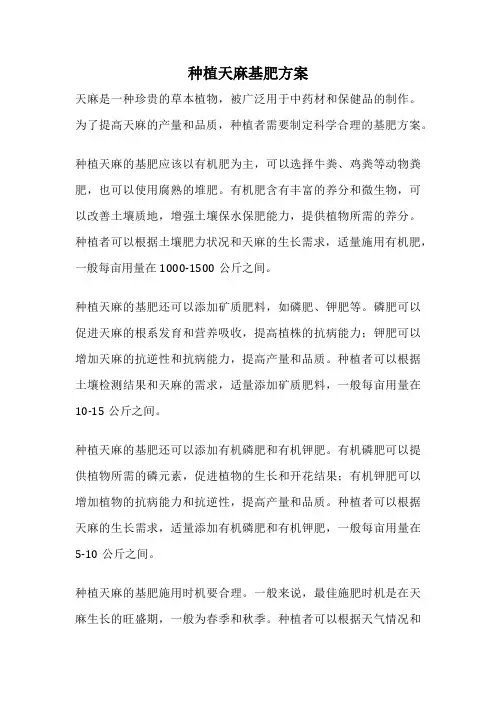 种植天麻基肥方案

天麻是一种珍贵的草本植物，被广泛用于中药材和保健品的制作。为了提高天麻的产量和品质，种植者需要制定科学合理的基肥方案。

种植天麻的基肥应该以有机肥为主，可以选择牛粪、鸡粪等动物粪肥，也可以使用腐熟的堆肥。有机肥含有丰富的养分和微生物，可以改善土壤质地，增强土壤保水保肥能力，提供植物所需的养分。种植者可以根据土壤肥力状况和天麻的生长需求，适量施用有机肥，一般每亩用量在 1000-1500 公斤之间。

种植天麻的基肥还可以添加矿质肥料，如磷肥、钾肥等。磷肥可以促进天麻的根系发育和营养吸收，提高植株的抗病能力；钾肥可以增加天麻的抗逆性和抗病能力，提高产量和品质。种植者可以根据土壤检测结果和天麻的需求，适量添加矿质肥料，一般每亩用量在 10-15 公斤之间。

种植天麻的基肥还可以添加有机磷肥和有机钾肥。有机磷肥可以提供植物所需的磷元素，促进植物的生长和开花结果；有机钾肥可以增加植物的抗病能力和抗逆性，提高产量和品质。种植者可以根据天麻的生长需求，适量添加有机磷肥和有机钾肥，一般每亩用量在 5-10 公斤之间。

种植天麻的基肥施用时机要合理。一般来说，最佳施肥时机是在天麻生长的旺盛期，一般为春季和秋季。种植者可以根据天气情况和